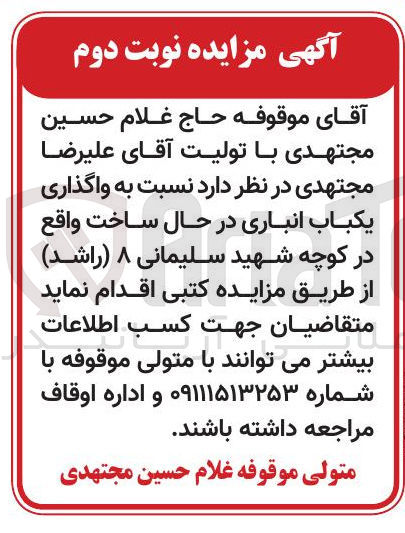 آگهی مزایده نوبت دوم

آقای موقوفه حاج غلام حسین مجتهدی با تولیت آقای علیرضا مجتهدی در نظر دارد نسبت به واگذاری یکباب انباری در حال ساخت واقع در کوچه شهید سلیمانی ۸ (راشد) از طریق مزایده کتبی اقدام نماید متقاضیان جهت کسب اطلاعات بیشتر می توانند با متولی موقوفه با شماره ۰۹۱۱۱۵۱۳۲۵۳ و اداره اوقاف مراجعه داشته باشند.

متولی موقوفه غلام حسین مجتهدی